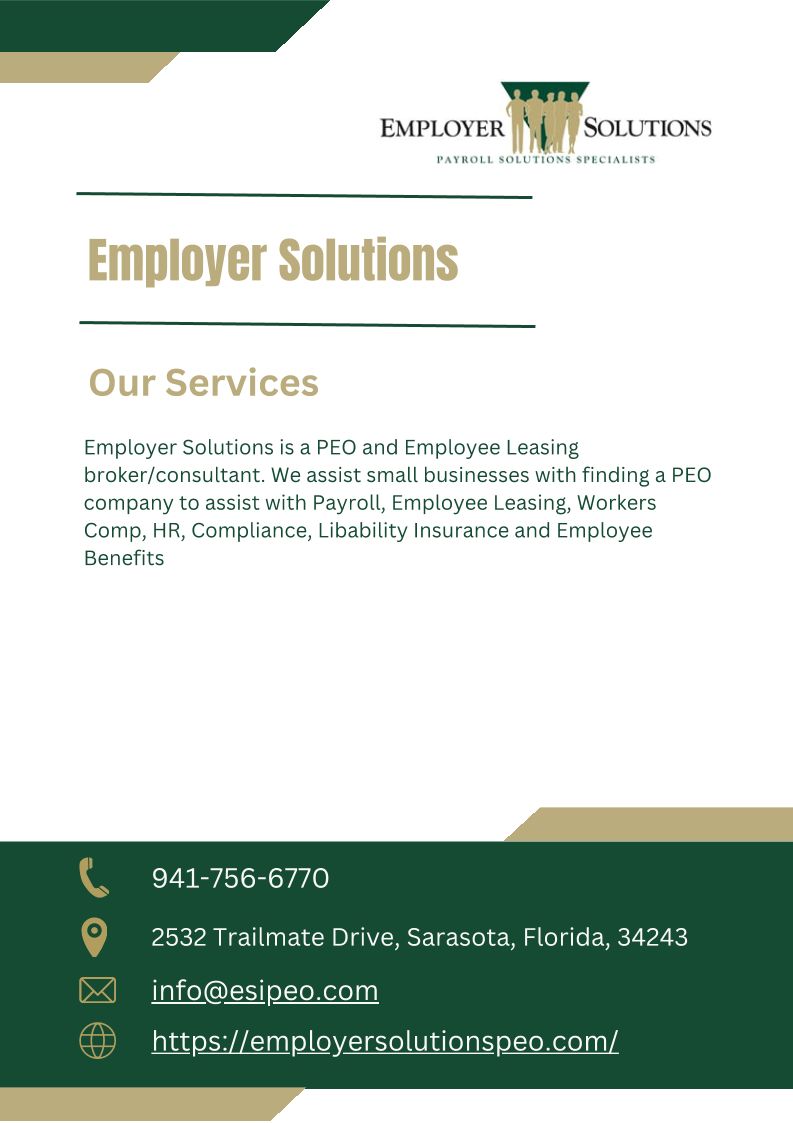 EMPLOYER SOLUTIONS
PAYROLL SOLUTIONS SPECIALISTS

Employer Solutions

Our Services

Employer Solutions is a PEO and Employee Leasing broker/consultant. We assist small businesses with finding a PEO company to assist with Payroll, Employee Leasing, Workers Comp, HR, Compliance, Libability Insurance and Employee Benefits

941-756-6770

2532 Trailmate Drive, Sarasota, Florida, 34243

info@esipeo.com

https://employersolutionspeo.com/